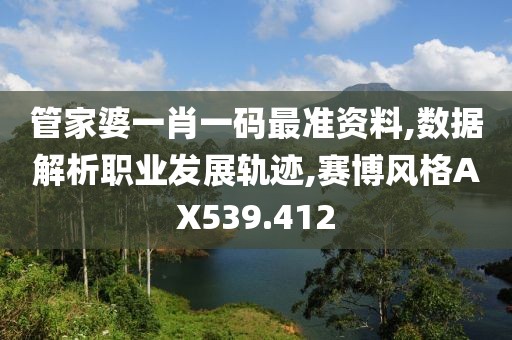 管家婆一肖一码最准资料,数据解析职业发展轨迹,赛博风格AX539.412